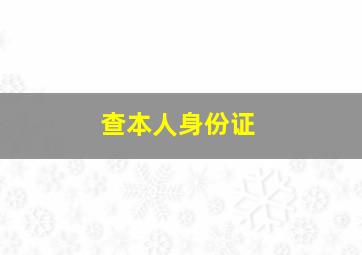 查本人身份证